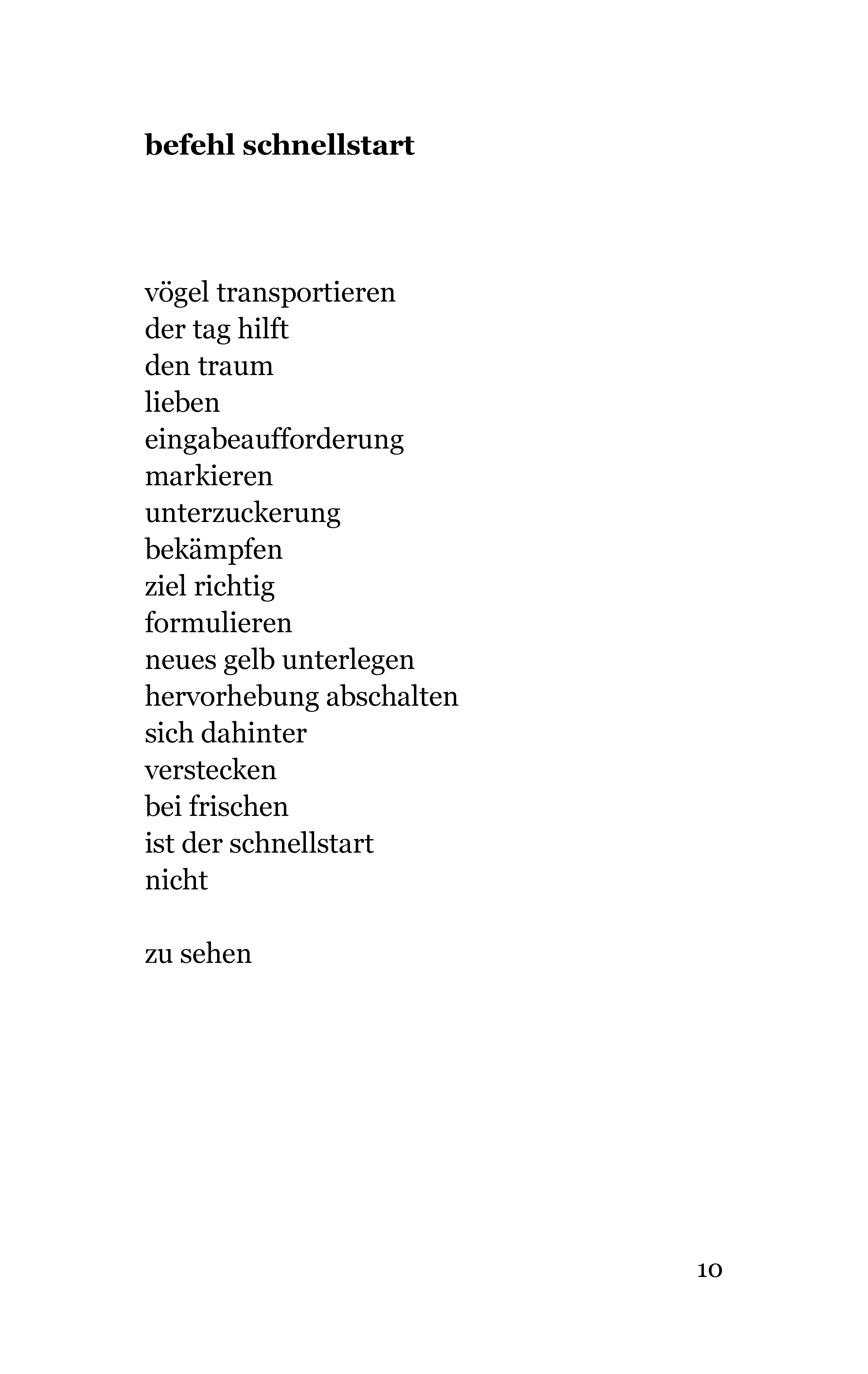 befehl schnellstart

vögel transportieren
der tag hilft
den traum
lieben
eingabeaufforderung
markieren
unterzuckerung
bekämpfen
ziel richtig
formulieren
neues gelb unterlegen
hervorhebung abschalten
sich dahinter
verstecken
bei frischen
ist der schnellstart
nicht

zu sehen

10